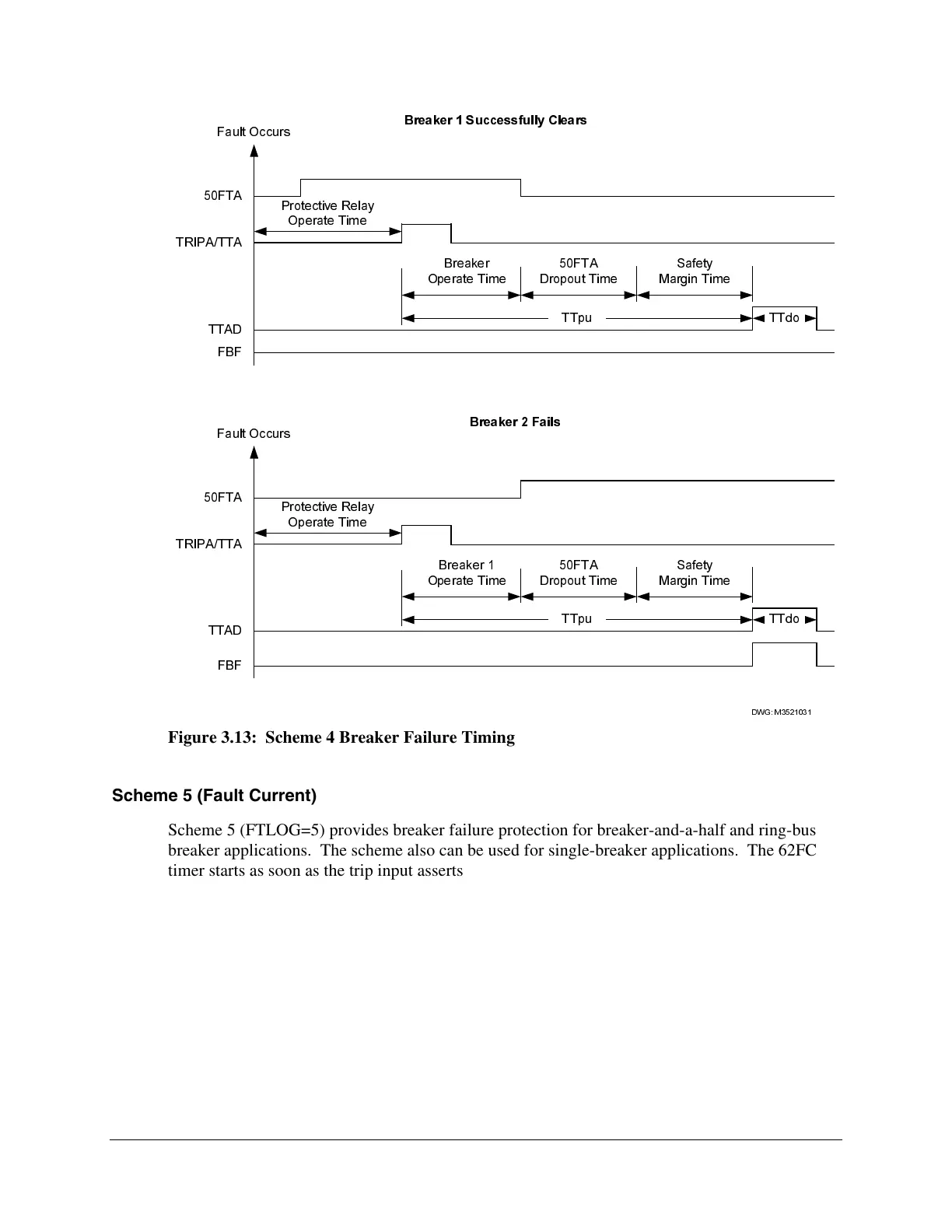 Breaker 1 Successfully Clears

Fault Occurs

50FTA

Protective Relay Operate Time

TRIPA/TTA

Breaker Operate Time

50FTA Dropout Time

Safety Margin Time

TTpu

TTdo

TTAD

FBF

Breaker 2 Fails

Fault Occurs

50FTA

Protective Relay Operate Time

TRIPA/TTA

Breaker 1 Operate Time

50FTA Dropout Time

Safety Margin Time

TTpu

TTdo

TTAD

FBF

DWG: M3521031

Figure 3.13: Scheme 4 Breaker Failure Timing

Scheme 5 (Fault Current)

Scheme 5 (FTLOG=5) provides breaker failure protection for breaker-and-a-half and ring-bus breaker applications. The scheme also can be used for single-breaker applications. The 62FC timer starts as soon as the trip input asserts